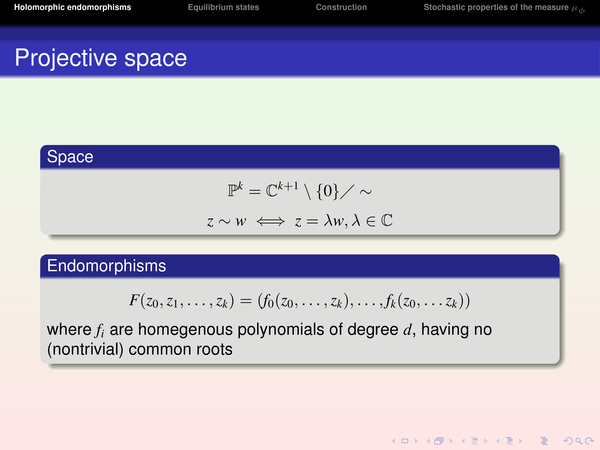 Holomorphic endomorphisms Equilibrium states Construction Stochastic properties of the measure $\mu_\phi$

Projective space

Space

$\mathbb{P}^k = \mathbb{C}^{k+1} \setminus \{0\} / \sim$

$z \sim w \iff z = \lambda w, \lambda \in \mathbb{C}$

Endomorphisms

$F(z_0, z_1, \ldots, z_k) = (f_0(z_0, \ldots, z_k), \ldots, f_k(z_0, \ldots z_k))$

where $f_i$ are homegenous polynomials of degree $d$, having no (nontrivial) common roots